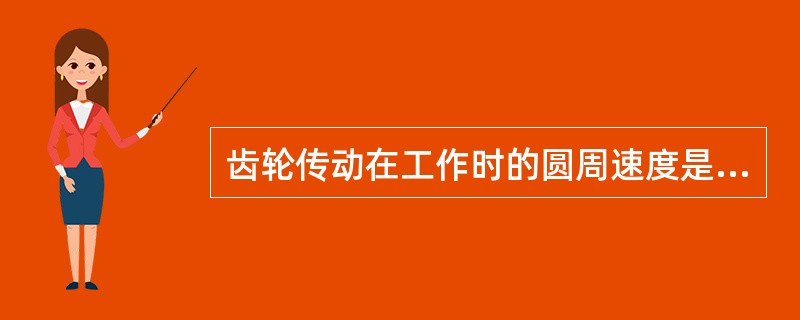 齿轮传动在工作时的圆周速度是...